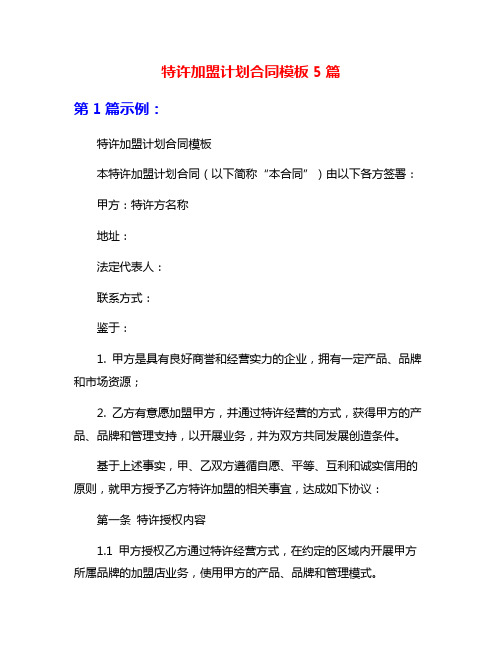 特许加盟计划合同模板 5 篇

第 1 篇示例：

特许加盟计划合同模板

本特许加盟计划合同（以下简称“本合同”）由以下各方签署：

甲方：特许方名称

地址：

法定代表人：

联系方式：

鉴于：

1. 甲方是具有良好商誉和经营实力的企业，拥有一定产品、品牌和市场资源；

2. 乙方有意愿加盟甲方，并通过特许经营的方式，获得甲方的产品、品牌和管理支持，以开展业务，并为双方共同发展创造条件。

基于上述事实，甲、乙双方遵循自愿、平等、互利和诚实信用的原则，就甲方授予乙方特许加盟的相关事宜，达成如下协议：

第一条 特许授权内容

1.1 甲方授权乙方通过特许经营方式，在约定的区域内开展甲方所属品牌的加盟店业务，使用甲方的产品、品牌和管理模式。